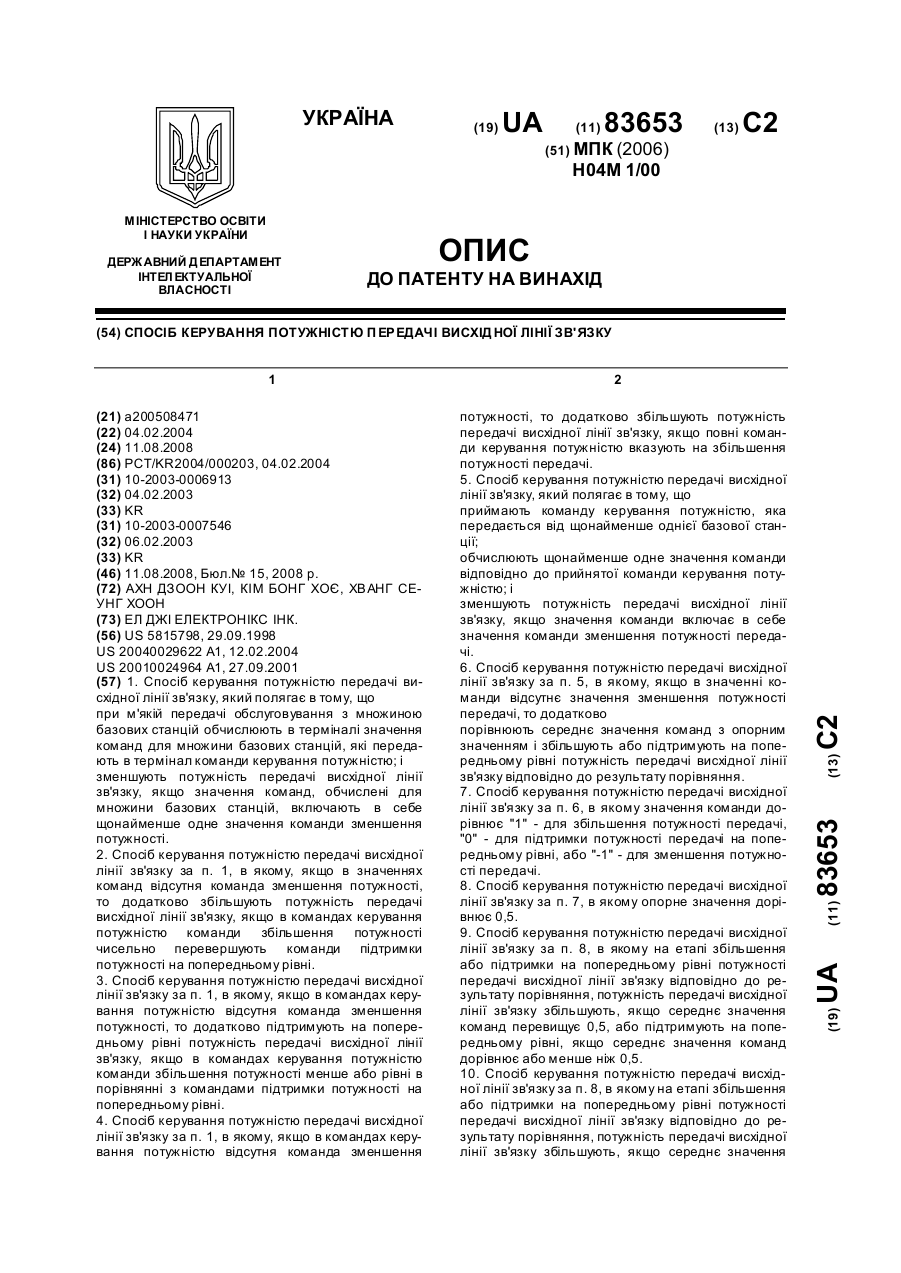 УКРАЇНА

(19) UA (11) 83653 (13) C2

(51) МПК (2006)
H04M 1/00

МІНІСТЕРСТВО ОСВІТИ І НАУКИ УКРАЇНИ

ДЕРЖАВНИЙ ДЕПАРТАМЕНТ ІНТЕЛЕКТУАЛЬНОЇ ВЛАСНОСТІ

ОПИС
ДО ПАТЕНТУ НА ВИНАХІД

(54) СПОСІБ КЕРУВАННЯ ПОТУЖНІСТЮ ПЕРЕДАЧІ ВИСХІДНОЇ ЛІНІЇ ЗВ'ЯЗКУ

1

(21) a200508471
(22) 04.02.2004
(24) 11.08.2008
(86) PCT/KR2004/000203, 04.02.2004
(31) 10-2003-0006913
(32) 04.02.2003
(33) KR
(31) 10-2003-0007546
(32) 06.02.2003
(33) KR
(46) 11.08.2008, Бюл.№ 15, 2008 р.
(72) АХН ДЗООН КУІ, КІМ БОНГ ХОЄ, ХВАНГ СЕУНГ ХООН
(73) ЕЛ ДЖІ ЕЛЕКТРОНІКС ІНК.
(56) US 5815798, 29.09.1998
US 20040029622 A1, 12.02.2004
US 20010024964 A1, 27.09.2001
(57) 1. Спосіб керування потужністю передачі висхідної лінії зв'язку, який полягає в тому, що
при м'якій передачі обслуговування з множиною базових станцій обчислюють в терміналі значення команд для множини базових станцій, які передають в термінал команди керування потужністю; і
зменшують потужність передачі висхідної лінії зв'язку, якщо значення команд, обчислені для множини базових станцій, включають в себе щонайменше одне значення команди зменшення потужності.
2. Спосіб керування потужністю передачі висхідної лінії зв'язку за п. 1, в якому, якщо в значеннях команд відсутня команда зменшення потужності, то додатково збільшують потужність передачі висхідної лінії зв'язку, якщо в командах керування потужністю команди збільшення потужності чисельно перевершують команди підтримки потужності на попередньому рівні.
3. Спосіб керування потужністю передачі висхідної лінії зв'язку за п. 1, в якому, якщо в командах керування потужністю відсутня команда зменшення потужності, то додатково підтримують на попередньому рівні потужність передачі висхідної лінії зв'язку, якщо в командах керування потужністю команди збільшення потужності менше або рівні в порівнянні з командами підтримки потужності на попередньому рівні.
4. Спосіб керування потужністю передачі висхідної лінії зв'язку за п. 1, в якому, якщо в командах керування потужністю відсутня команда зменшення

2

потужності, то додатково збільшують потужність передачі висхідної лінії зв'язку, якщо повні команди керування потужністю вказують на збільшення потужності передачі.
5. Спосіб керування потужністю передачі висхідної лінії зв'язку, який полягає в тому, що
приймають команду керування потужністю, яка передається від щонайменше однієї базової станції;
обчислюють щонайменше одне значення команди відповідно до прийнятої команди керування потужністю; і
зменшують потужність передачі висхідної лінії зв'язку, якщо значення команди включає в себе значення команди зменшення потужності передачі.
6. Спосіб керування потужністю передачі висхідної лінії зв'язку за п. 5, в якому, якщо в значенні команди відсутнє значення зменшення потужності передачі, то додатково
порівнюють середнє значення команд з опорним значенням і збільшують або підтримують на попередньому рівні потужність передачі висхідної лінії зв'язку відповідно до результату порівняння.
7. Спосіб керування потужністю передачі висхідної лінії зв'язку за п. 6, в якому значення команди дорівнює "1" - для збільшення потужності передачі, "0" - для підтримки потужності передачі на попередньому рівні, або "-1" - для зменшення потужності передачі.
8. Спосіб керування потужністю передачі висхідної лінії зв'язку за п. 7, в якому опорне значення дорівнює 0,5.
9. Спосіб керування потужністю передачі висхідної лінії зв'язку за п. 8, в якому на етапі збільшення або підтримки на попередньому рівні потужності передачі висхідної лінії зв'язку відповідно до результату порівняння, потужність передачі висхідної лінії зв'язку збільшують, якщо середнє значення команд перевищує 0,5, або підтримують на попередньому рівні, якщо середнє значення команд дорівнює або менше ніж 0,5.
10. Спосіб керування потужністю передачі висхідної лінії зв'язку за п. 8, в якому на етапі збільшення або підтримки на попередньому рівні потужності передачі висхідної лінії зв'язку відповідно до результату порівняння, потужність передачі висхідної лінії зв'язку збільшують, якщо середнє значення

(19) UA (11) 83653 (13) C2